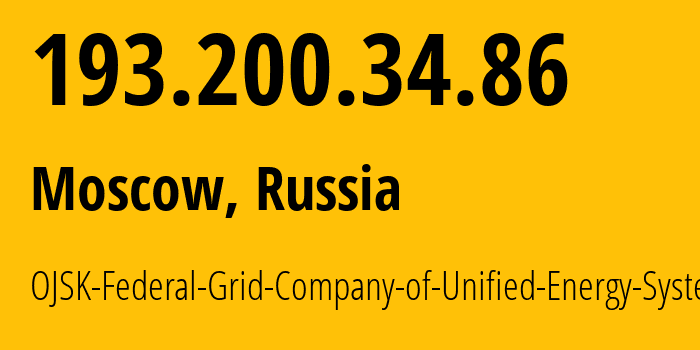 193.200.34.86

Moscow, Russia

OJSK-Federal-Grid-Company-of-Unified-Energy-Syste